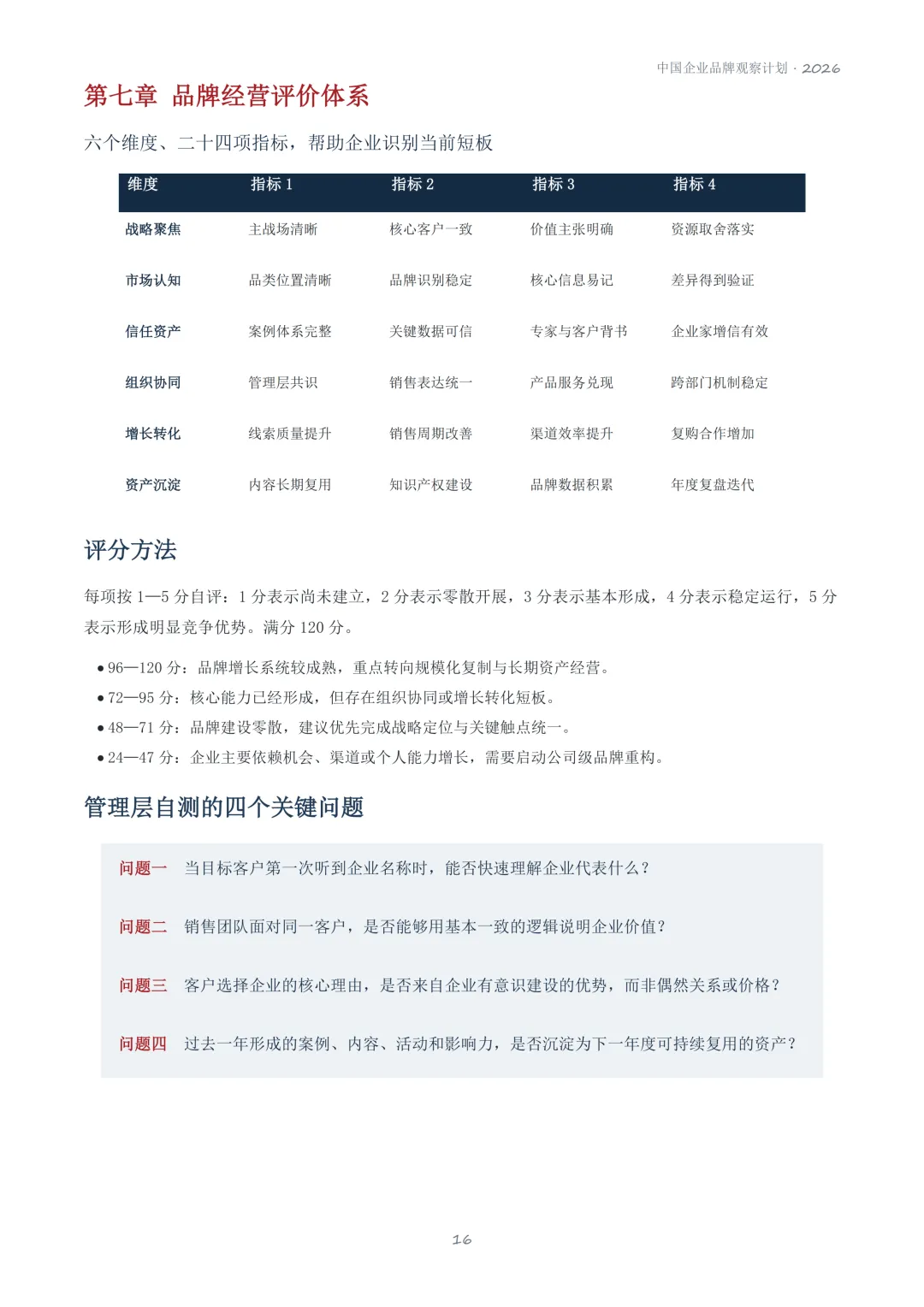 中国企业品牌观察计划 · 2026

第七章 品牌经营评价体系

六个维度、二十四项指标，帮助企业识别当前短板

| 维度 | 指标 1 | 指标 2 | 指标 3 | 指标 4 |
|---|---|---|---|---|
| 战略聚焦 | 主战场清晰 | 核心客户一致 | 价值主张明确 | 资源取舍落实 |
| 市场认知 | 品类位置清晰 | 品牌识别稳定 | 核心信息易记 | 差异得到验证 |
| 信任资产 | 案例体系完整 | 关键数据可信 | 专家与客户背书 | 企业家增信有效 |
| 组织协同 | 管理层共识 | 销售表达统一 | 产品服务兑现 | 跨部门机制稳定 |
| 增长转化 | 线索质量提升 | 销售周期改善 | 渠道效率提升 | 复购合作增加 |
| 资产沉淀 | 内容长期复用 | 知识产权建设 | 品牌数据积累 | 年度复盘迭代 |

评分方法

每项按 1—5 分自评：1 分表示尚未建立，2 分表示零散开展，3 分表示基本形成，4 分表示稳定运行，5 分表示形成明显竞争优势。满分 120 分。

• 96—120 分：品牌增长系统较成熟，重点转向规模化复制与长期资产经营。
• 72—95 分：核心能力已经形成，但存在组织协同或增长转化短板。
• 48—71 分：品牌建设零散，建议优先完成战略定位与关键触点统一。
• 24—47 分：企业主要依赖机会、渠道或个人能力增长，需要启动公司级品牌重构。

管理层自测的四个关键问题

问题一 当目标客户第一次听到企业名称时，能否快速理解企业代表什么？

问题二 销售团队面对同一客户，是否能够用基本一致的逻辑说明企业价值？

问题三 客户选择企业的核心理由，是否来自企业有意识建设的优势，而非偶然关系或价格？

问题四 过去一年形成的案例、内容、活动和影响力，是否沉淀为下一年度可持续复用的资产？

16